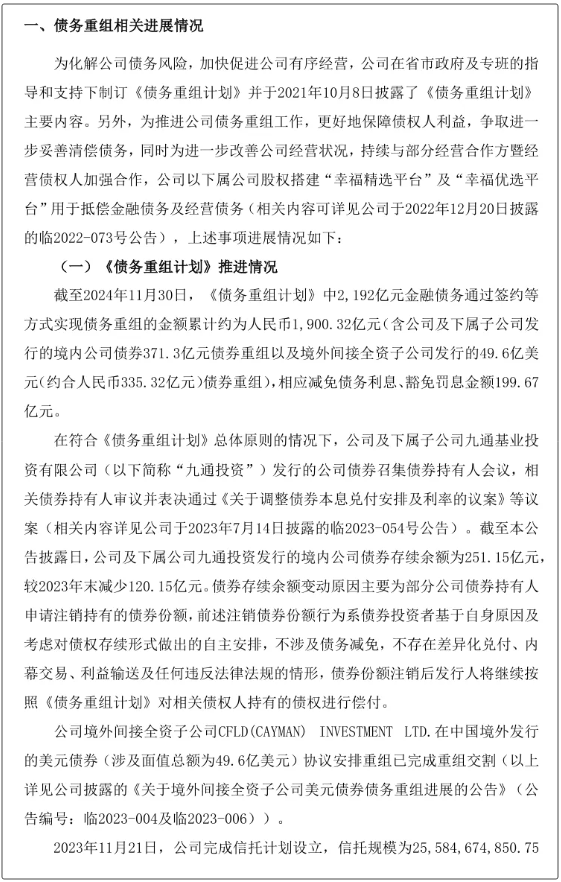 一、债务重组相关进展情况

为化解公司债务风险，加快促进公司有序经营，公司在省市政府及专班的指导和支持下制订《债务重组计划》并于2021年10月8日披露了《债务重组计划》主要内容。另外，为推进公司债务重组工作，更好地保障债权人利益，争取进一步妥善清偿债务，同时为进一步改善公司经营状况，持续与部分经营合作方暨经营债权人加强合作，公司以下属公司股权搭建“幸福精选平台”及“幸福优选平台”用于抵偿金融债务及经营债务（相关内容可详见公司于2022年12月20日披露的临2022-073号公告），上述事项进展情况如下：

（一）《债务重组计划》推进情况

截至2024年11月30日，《债务重组计划》中2,192亿元金融债务通过签约等方式实现债务重组的金额累计约为人民币1,900.32亿元（含公司及下属子公司发行的境内公司债券371.3亿元债券重组以及境外间接全资子公司发行的49.6亿美元（约合人民币335.32亿元）债券重组），相应减免债务利息、豁免罚息金额199.67亿元。

在符合《债务重组计划》总体原则的情况下，公司及下属子公司九通基业投资有限公司（以下简称“九通投资”）发行的公司债券召集债券持有人会议，相关债券持有人审议并表决通过《关于调整债券本息兑付安排及利率的议案》等议案（相关内容详见公司于2023年7月14日披露的临2023-054号公告）。截至本公告披露日，公司及下属公司九通投资发行的境内公司债券存续余额为251.15亿元，较2023年末减少120.15亿元。债券存续余额变动原因主要为部分公司债券持有人申请注销持有的债券份额，前述注销债券份额行为系债券投资者基于自身原因及考虑对债权存续形式做出的自主安排，不涉及债务减免，不存在差异化兑付、内幕交易、利益输送及任何违反法律法规的情形，债券份额注销后发行人将继续按照《债务重组计划》对相关债权人持有的债权进行偿付。

公司境外间接全资子公司CFLD(CAYMAN) INVESTMENT LTD.在中国境外发行的美元债券（涉及面值总额为49.6亿美元）协议安排重组已完成重组交割（以上详见公司披露的《关于境外间接全资子公司美元债券债务重组进展的公告》（公告编号：临2023-004及临2023-006））。

2023年11月21日，公司完成信托计划设立，信托规模为25,584,674,850.75